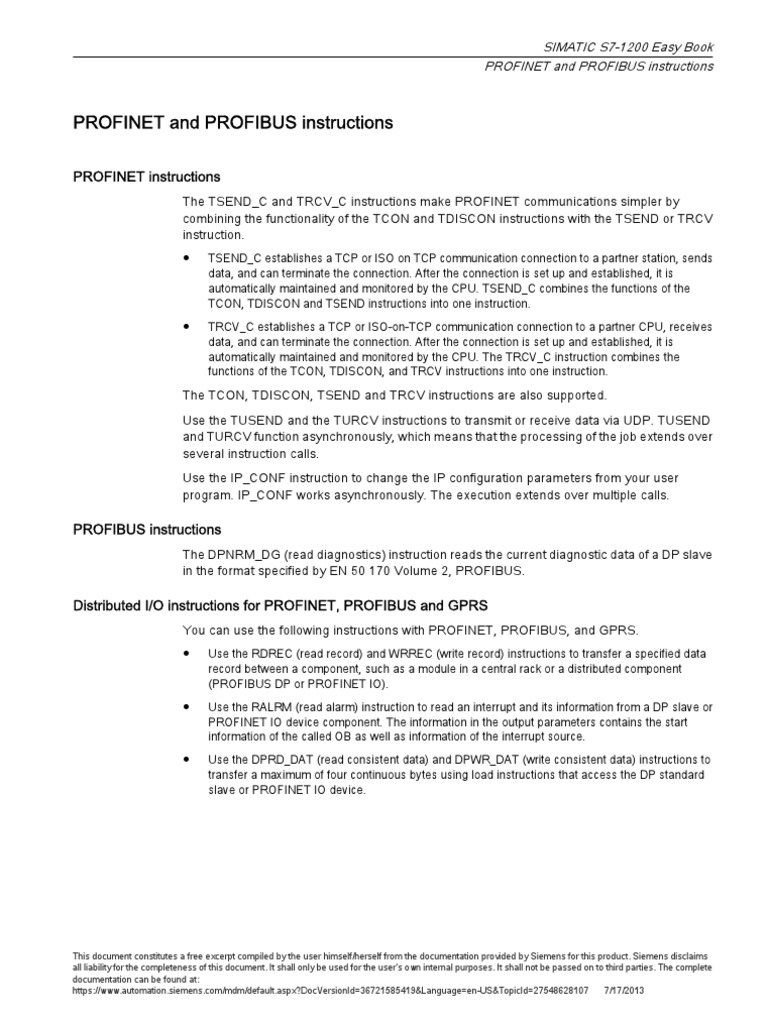 SIMATIC S7-1200 Easy Book
PROFINET and PROFIBUS instructions

PROFINET and PROFIBUS instructions

PROFINET instructions

The TSEND_C and TRCV_C instructions make PROFINET communications simpler by combining the functionality of the TCON and TDISCON instructions with the TSEND or TRCV instruction.

• TSEND_C establishes a TCP or ISO on TCP communication connection to a partner station, sends data, and can terminate the connection. After the connection is set up and established, it is automatically maintained and monitored by the CPU. TSEND_C combines the functions of the TCON, TDISCON and TSEND instructions into one instruction.

• TRCV_C establishes a TCP or ISO-on-TCP communication connection to a partner CPU, receives data, and can terminate the connection. After the connection is set up and established, it is automatically maintained and monitored by the CPU. The TRCV_C instruction combines the functions of the TCON, TDISCON, and TRCV instructions into one instruction.

The TCON, TDISCON, TSEND and TRCV instructions are also supported.

Use the TUSEND and the TURCV instructions to transmit or receive data via UDP. TUSEND and TURCV function asynchronously, which means that the processing of the job extends over several instruction calls.

Use the IP_CONF instruction to change the IP configuration parameters from your user program. IP_CONF works asynchronously. The execution extends over multiple calls.

PROFIBUS instructions

The DPNRM_DG (read diagnostics) instruction reads the current diagnostic data of a DP slave in the format specified by EN 50 170 Volume 2, PROFIBUS.

Distributed I/O instructions for PROFINET, PROFIBUS and GPRS

You can use the following instructions with PROFINET, PROFIBUS, and GPRS.

• Use the RDREC (read record) and WRREC (write record) instructions to transfer a specified data record between a component, such as a module in a central rack or a distributed component (PROFIBUS DP or PROFINET IO).

• Use the RALRM (read alarm) instruction to read an interrupt and its information from a DP slave or PROFINET IO device component. The information in the output parameters contains the start information of the called OB as well as information of the interrupt source.

• Use the DPRD_DAT (read consistent data) and DPWR_DAT (write consistent data) instructions to transfer a maximum of four continuous bytes using load instructions that access the DP standard slave or PROFINET IO device.

This document constitutes a free excerpt compiled by the user himself/herself from the documentation provided by Siemens for this product. Siemens disclaims all liability for the completeness of this document. It shall only be used for the user's own internal purposes. It shall not be passed on to third parties. The complete documentation can be found at:
https://www.automation.siemens.com/mdm/default.aspx?DocVersionId=36721585419&Language=en-US&TopicId=27548628107 7/17/2013